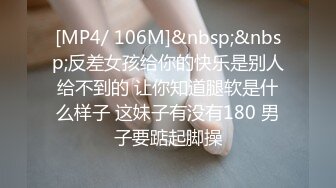 [MP4/ 106M]&nbsp;&nbsp;反差女孩给你的快乐是别人给不到的 让你知道腿软是什么样子 这妹子有没有180 男子要踮起脚操